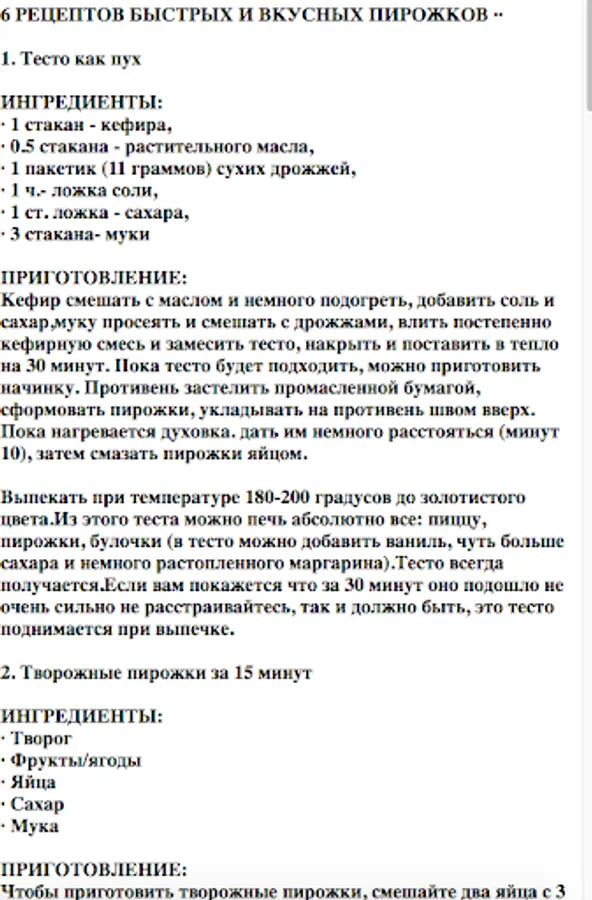 6 РЕЦЕПТОВ БЫСТРЫХ И ВКУСНЫХ ПИРОЖКОВ ··

1. Тесто как пух

ИНГРЕДИЕНТЫ:
· 1 стакан - кефира,
· 0.5 стакана - растительного масла,
· 1 пакетик (11 граммов) сухих дрожжей,
· 1 ч.- ложка соли,
· 1 ст. ложка - сахара,
· 3 стакана- муки

ПРИГОТОВЛЕНИЕ:
Кефир смешать с маслом и немного подогреть, добавить соль и сахар,муку просеять и смешать с дрожжами, влить постепенно кефирную смесь и замесить тесто, накрыть и поставить в тепло на 30 минут. Пока тесто будет подходить, можно приготовить начинку. Противень застелить промасленной бумагой, сформовать пирожки, укладывать на противень швом вверх. Пока нагревается духовка. дать им немного расстояться (минут 10), затем смазать пирожки яйцом.

Выпекать при температуре 180-200 градусов до золотистого цвета.Из этого теста можно печь абсолютно все: пиццу, пирожки, булочки (в тесто можно добавить ваниль, чуть больше сахара и немного растопленного маргарина).Тесто всегда получается.Если вам покажется что за 30 минут оно подошло не очень сильно не расстраивайтесь, так и должно быть, это тесто поднимается при выпечке.

2. Творожные пирожки за 15 минут

ИНГРЕДИЕНТЫ:
· Творог
· Фрукты/ягоды
· Яйца
· Сахар
· Мука

ПРИГОТОВЛЕНИЕ:
Чтобы приготовить творожные пирожки, смешайте два яйца с 3